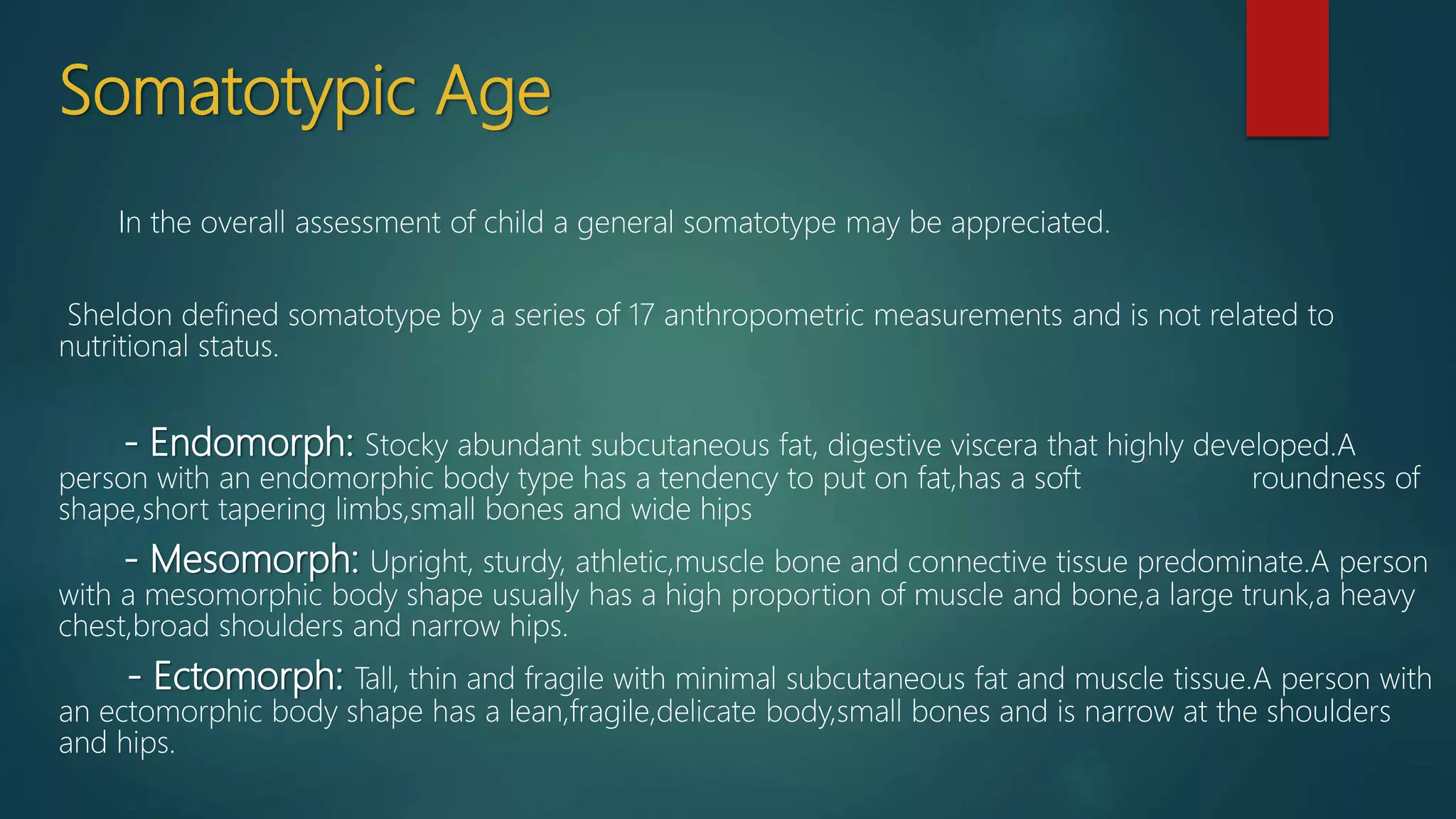 Somatotypic Age

In the overall assessment of child a general somatotype may be appreciated.

Sheldon defined somatotype by a series of 17 anthropometric measurements and is not related to nutritional status.

- Endomorph: Stocky abundant subcutaneous fat, digestive viscera that highly developed.A person with an endomorphic body type has a tendency to put on fat,has a soft roundness of shape,short tapering limbs,small bones and wide hips

- Mesomorph: Upright, sturdy, athletic,muscle bone and connective tissue predominate.A person with a mesomorphic body shape usually has a high proportion of muscle and bone,a large trunk,a heavy chest,broad shoulders and narrow hips.

- Ectomorph: Tall, thin and fragile with minimal subcutaneous fat and muscle tissue.A person with an ectomorphic body shape has a lean,fragile,delicate body,small bones and is narrow at the shoulders and hips.